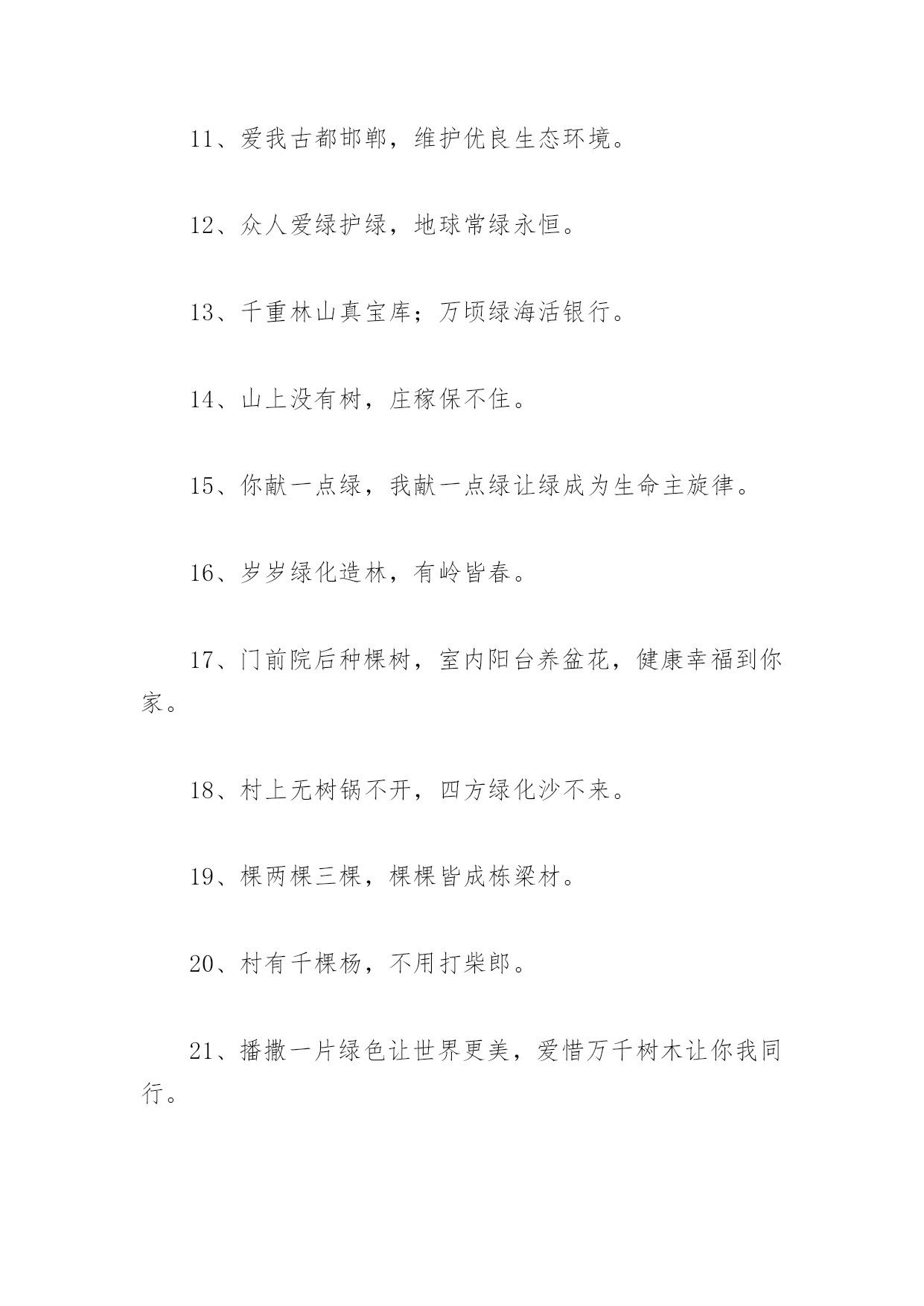 11、爱我古都邯郸，维护优良生态环境。

12、众人爱绿护绿，地球常绿永恒。

13、千重林山真宝库；万顷绿海活银行。

14、山上没有树，庄稼保不住。

15、你献一点绿，我献一点绿让绿成为生命主旋律。

16、岁岁绿化造林，有岭皆春。

17、门前院后种棵树，室内阳台养盆花，健康幸福到你家。

18、村上无树锅不开，四方绿化沙不来。

19、棵两棵三棵，棵棵皆成栋梁材。

20、村有千棵杨，不用打柴郎。

21、播撒一片绿色让世界更美，爱惜万千树木让你我同行。